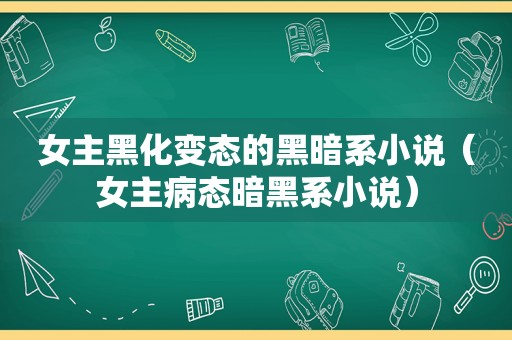 女主黑化变态的黑暗系小说（女主病态暗黑系小说）